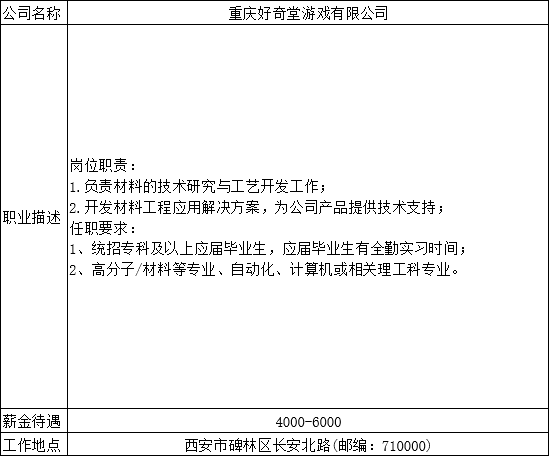 | 公司名称 | 重庆好奇堂游戏有限公司 |
|---|---|
| 职业描述 | 岗位职责：<br>1.负责材料的技术研究与工艺开发工作；<br>2.开发材料工程应用解决方案，为公司产品提供技术支持；<br>任职要求：<br>1、统招专科及以上应届毕业生，应届毕业生有全勤实习时间；<br>2、高分子/材料等专业、自动化、计算机或相关理工科专业。 |
| 薪金待遇 | 4000-6000 |
| 工作地点 | 西安市碑林区长安北路(邮编：710000) |